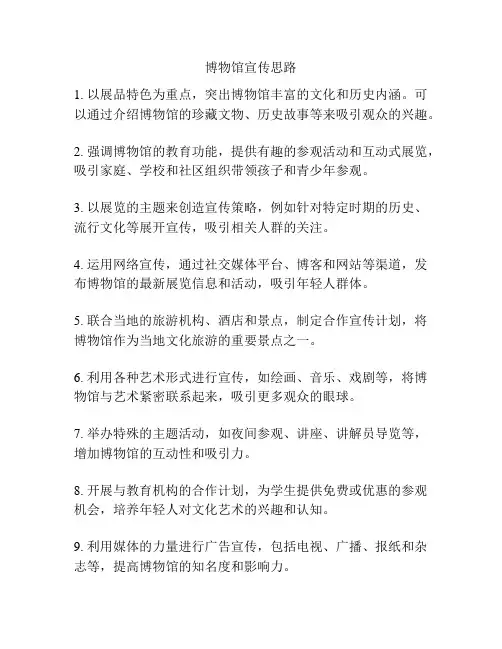 博物馆宣传思路

1. 以展品特色为重点，突出博物馆丰富的文化和历史内涵。可以通过介绍博物馆的珍藏文物、历史故事等来吸引观众的兴趣。

2. 强调博物馆的教育功能，提供有趣的参观活动和互动式展览，吸引家庭、学校和社区组织带领孩子和青少年参观。

3. 以展览的主题来创造宣传策略，例如针对特定时期的历史、流行文化等展开宣传，吸引相关人群的关注。

4. 运用网络宣传，通过社交媒体平台、博客和网站等渠道，发布博物馆的最新展览信息和活动，吸引年轻人群体。

5. 联合当地的旅游机构、酒店和景点，制定合作宣传计划，将博物馆作为当地文化旅游的重要景点之一。

6. 利用各种艺术形式进行宣传，如绘画、音乐、戏剧等，将博物馆与艺术紧密联系起来，吸引更多观众的眼球。

7. 举办特殊的主题活动，如夜间参观、讲座、讲解员导览等，增加博物馆的互动性和吸引力。

8. 开展与教育机构的合作计划，为学生提供免费或优惠的参观机会，培养年轻人对文化艺术的兴趣和认知。

9. 利用媒体的力量进行广告宣传，包括电视、广播、报纸和杂志等，提高博物馆的知名度和影响力。